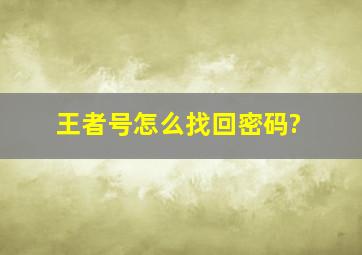 王者号怎么找回密码?